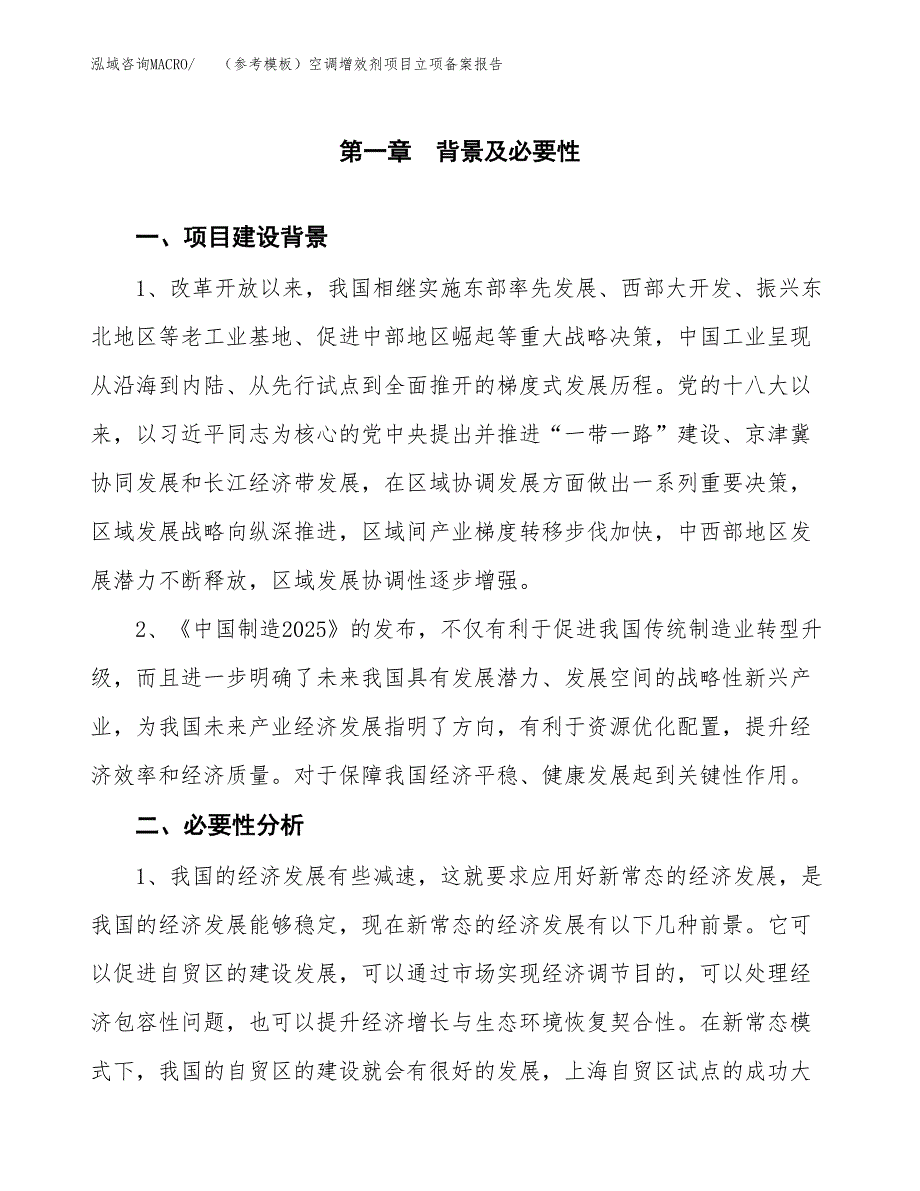 泓域咨询MACRO/　（参考模板）空调增效剂项目立项备案报告

第一章　背景及必要性

一、项目建设背景

1、改革开放以来，我国相继实施东部率先发展、西部大开发、振兴东北地区等老工业基地、促进中部地区崛起等重大战略决策，中国工业呈现从沿海到内陆、从先行试点到全面推开的梯度式发展历程。党的十八大以来，以习近平同志为核心的党中央提出并推进“一带一路”建设、京津冀协同发展和长江经济带发展，在区域协调发展方面做出一系列重要决策，区域发展战略向纵深推进，区域间产业梯度转移步伐加快，中西部地区发展潜力不断释放，区域发展协调性逐步增强。

2、《中国制造2025》的发布，不仅有利于促进我国传统制造业转型升级，而且进一步明确了未来我国具有发展潜力、发展空间的战略性新兴产业，为我国未来产业经济发展指明了方向，有利于资源优化配置，提升经济效率和经济质量。对于保障我国经济平稳、健康发展起到关键性作用。

二、必要性分析

1、我国的经济发展有些减速，这就要求应用好新常态的经济发展，是我国的经济发展能够稳定，现在新常态的经济发展有以下几种前景。它可以促进自贸区的建设发展，可以通过市场实现经济调节目的，可以处理经济包容性问题，也可以提升经济增长与生态环境恢复契合性。在新常态模式下，我国的自贸区的建设就会有很好的发展，上海自贸区试点的成功大